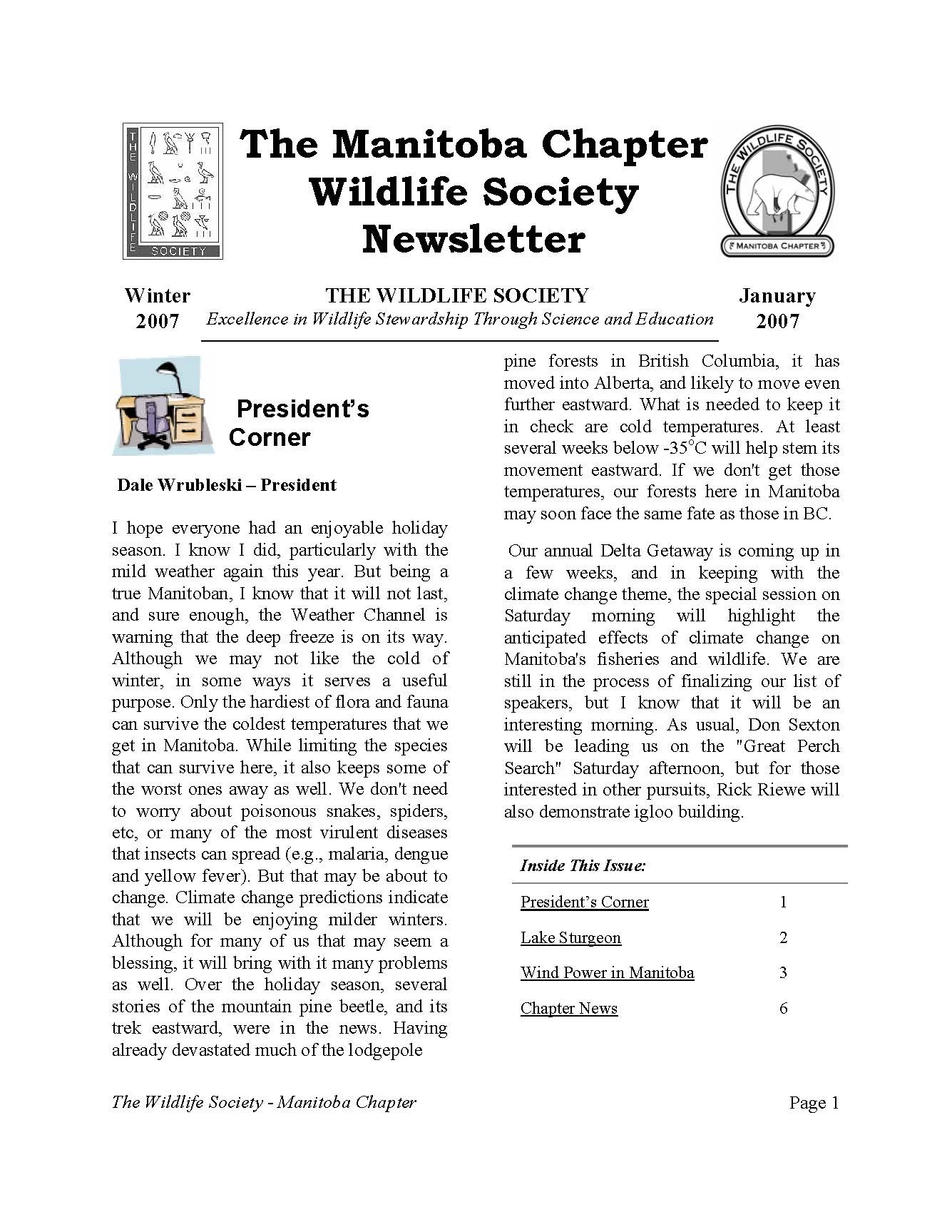 THE WILDLIFE SOCIETY

The Manitoba Chapter Wildlife Society Newsletter

THE WILDLIFE SOCIETY MANITOBA CHAPTER

Winter 2007

THE WILDLIFE SOCIETY
Excellence in Wildlife Stewardship Through Science and Education

January 2007

President's Corner

Dale Wrubleski – President

I hope everyone had an enjoyable holiday season. I know I did, particularly with the mild weather again this year. But being a true Manitoban, I know that it will not last, and sure enough, the Weather Channel is warning that the deep freeze is on its way. Although we may not like the cold of winter, in some ways it serves a useful purpose. Only the hardiest of flora and fauna can survive the coldest temperatures that we get in Manitoba. While limiting the species that can survive here, it also keeps some of the worst ones away as well. We don't need to worry about poisonous snakes, spiders, etc, or many of the most virulent diseases that insects can spread (e.g., malaria, dengue and yellow fever). But that may be about to change. Climate change predictions indicate that we will be enjoying milder winters. Although for many of us that may seem a blessing, it will bring with it many problems as well. Over the holiday season, several stories of the mountain pine beetle, and its trek eastward, were in the news. Having already devastated much of the lodgepole pine forests in British Columbia, it has moved into Alberta, and likely to move even further eastward. What is needed to keep it in check are cold temperatures. At least several weeks below -35°C will help stem its movement eastward. If we don't get those temperatures, our forests here in Manitoba may soon face the same fate as those in BC.

Our annual Delta Getaway is coming up in a few weeks, and in keeping with the climate change theme, the special session on Saturday morning will highlight the anticipated effects of climate change on Manitoba's fisheries and wildlife. We are still in the process of finalizing our list of speakers, but I know that it will be an interesting morning. As usual, Don Sexton will be leading us on the "Great Perch Search" Saturday afternoon, but for those interested in other pursuits, Rick Riewe will also demonstrate igloo building.

| Inside This Issue: | |
|---|---|
| President's Corner | 1 |
| Lake Sturgeon | 2 |
| Wind Power in Manitoba | 3 |
| Chapter News | 6 |

The Wildlife Society - Manitoba Chapter

Page 1